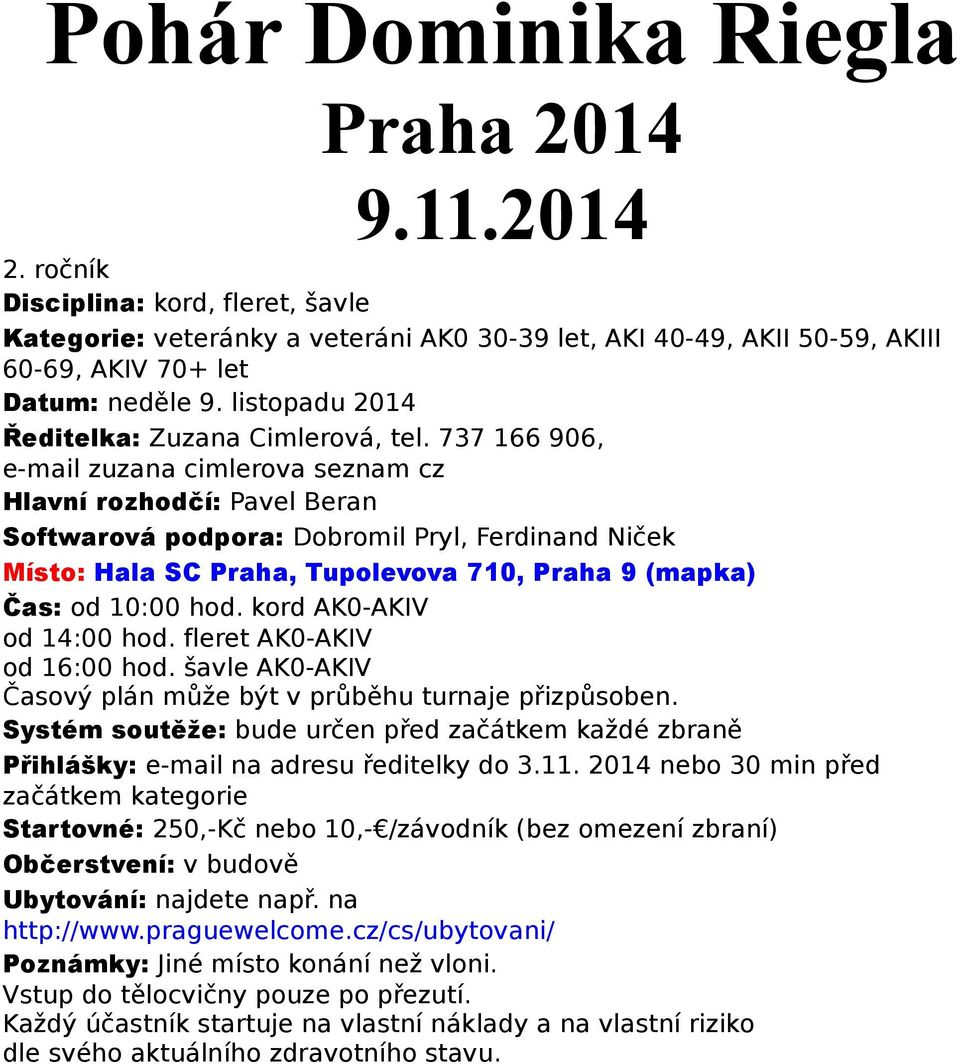 Pohár Dominika Riegla
Praha 2014
9.11.2014

2. ročník

Disciplina: kord, fleret, šavle

Kategorie: veteránky a veteráni AK0 30-39 let, AKI 40-49, AKII 50-59, AKIII 60-69, AKIV 70+ let

Datum: neděle 9. listopadu 2014

Ředitelka: Zuzana Cimlerová, tel. 737 166 906, e-mail zuzana cimlerova seznam cz

Hlavní rozhodčí: Pavel Beran

Softwarová podpora: Dobromil Pryl, Ferdinand Niček

Místo: Hala SC Praha, Tupolevova 710, Praha 9 (mapka)

Čas: od 10:00 hod. kord AK0-AKIV
od 14:00 hod. fleret AK0-AKIV
od 16:00 hod. šavle AK0-AKIV
Časový plán může být v průběhu turnaje přizpůsoben.

Systém soutěže: bude určen před začátkem každé zbraně

Přihlášky: e-mail na adresu ředitelky do 3.11. 2014 nebo 30 min před začátkem kategorie

Startovné: 250,-Kč nebo 10,-€/závodník (bez omezení zbraní)

Občerstvení: v budově

Ubytování: najdete např. na http://www.praguewelcome.cz/cs/ubytovani/

Poznámky: Jiné místo konání než vloni.
Vstup do tělocvičny pouze po přezutí.
Každý účastník startuje na vlastní náklady a na vlastní riziko dle svého aktuálního zdravotního stavu.